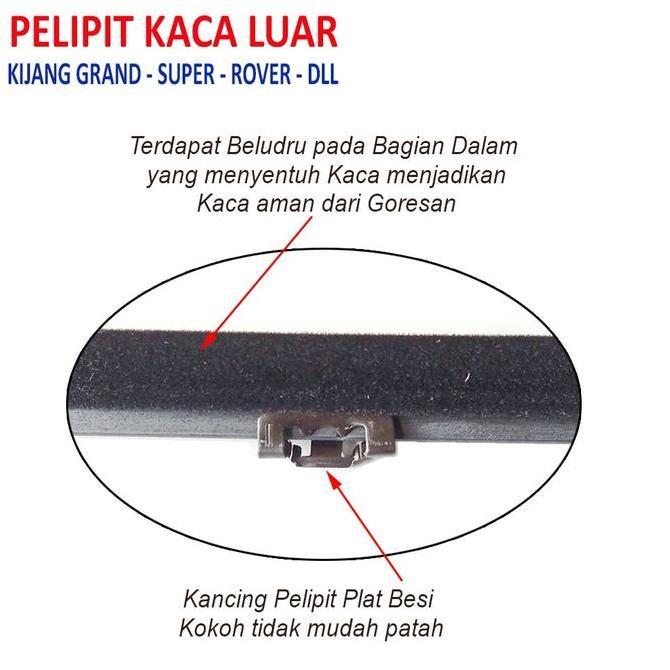 PELIPIT KACA LUAR
KIJANG GRAND - SUPER - ROVER - DLL

Terdapat Beludru pada Bagian Dalam yang menyentuh Kaca menjadikan Kaca aman dari Goresan

Kancing Pelipit Plat Besi Kokoh tidak mudah patah